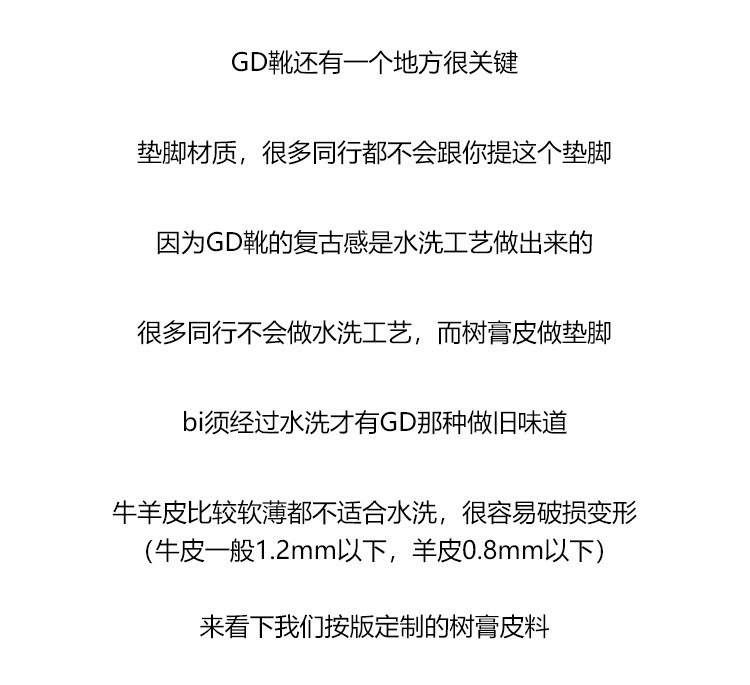 GD靴还有一个地方很关键

垫脚材质，很多同行都不会跟你提这个垫脚

因为GD靴的复古感是水洗工艺做出来的

很多同行不会做水洗工艺，而树膏皮做垫脚

bi须经过水洗才有GD那种做旧味道

牛羊皮比较软薄都不适合水洗，很容易破损变形
（牛皮一般1.2mm以下，羊皮0.8mm以下）

来看下我们按版定制的树膏皮料